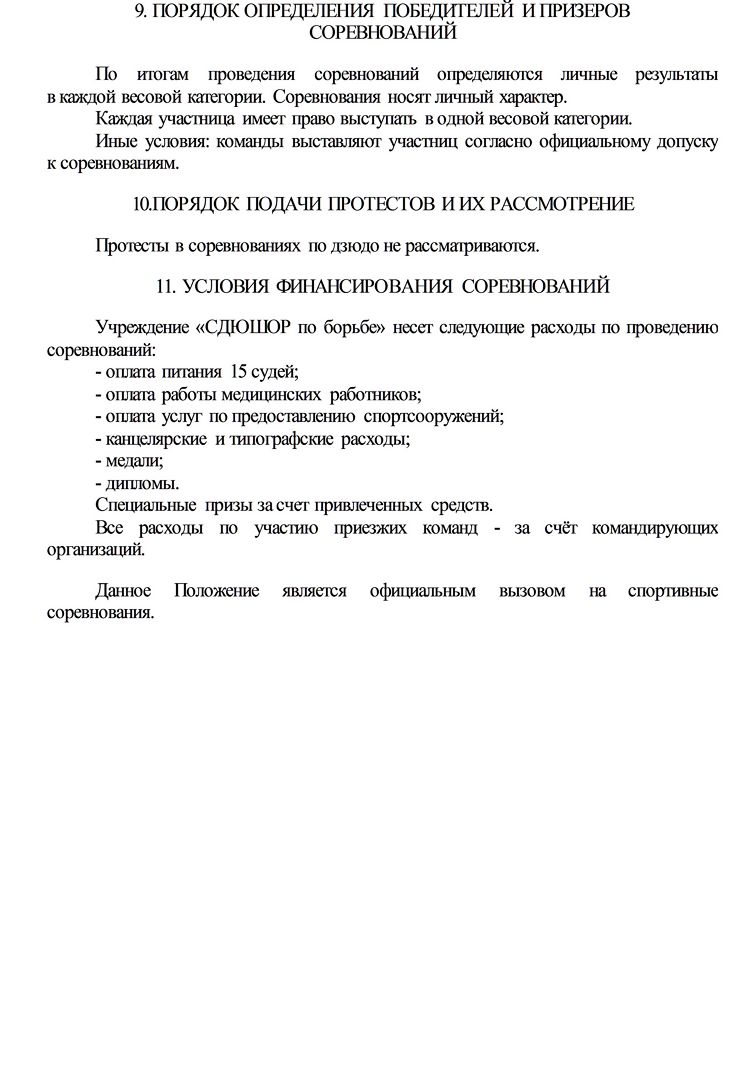 9. ПОРЯДОК ОПРЕДЕЛЕНИЯ ПОБЕДИТЕЛЕЙ И ПРИЗЕРОВ СОРЕВНОВАНИЙ

По итогам проведения соревнований определяются личные результаты в каждой весовой категории. Соревнования носят личный характер.

Каждая участница имеет право выступать в одной весовой категории.

Иные условия: команды выставляют участниц согласно официальному допуску к соревнованиям.

10.ПОРЯДОК ПОДАЧИ ПРОТЕСТОВ И ИХ РАССМОТРЕНИЕ

Протесты в соревнованиях по дзюдо не рассматриваются.

11. УСЛОВИЯ ФИНАНСИРОВАНИЯ СОРЕВНОВАНИЙ

Учреждение «СДЮШОР по борьбе» несет следующие расходы по проведению соревнований:
- оплата питания 15 судей;
- оплата работы медицинских работников;
- оплата услуг по предоставлению спортсооружений;
- канцелярские и типографские расходы;
- медали;
- дипломы.

Специальные призы за счет привлеченных средств.

Все расходы по участию приезжих команд - за счёт командирующих организаций.

Данное Положение является официальным вызовом на спортивные соревнования.